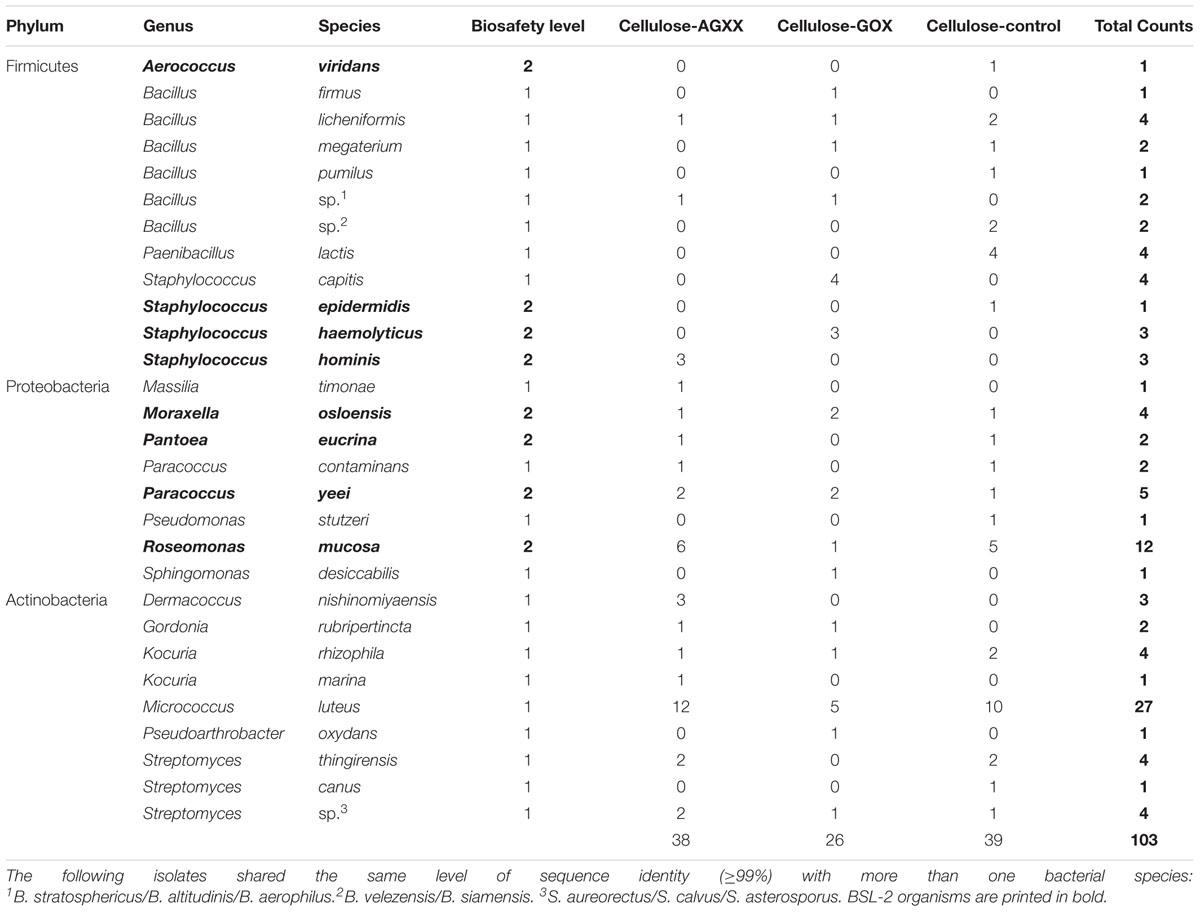 | Phylum | Genus | Species | Biosafety level | Cellulose-AGXX | Cellulose-GOX | Cellulose-control | Total Counts |
|---|---|---|---|---|---|---|---|
| Firmicutes | Aerococcus | viridans | 2 | 0 | 0 | 1 | 1 |
| | Bacillus | firmus | 1 | 0 | 1 | 0 | 1 |
| | Bacillus | licheniformis | 1 | 1 | 1 | 2 | 4 |
| | Bacillus | megaterium | 1 | 0 | 1 | 1 | 2 |
| | Bacillus | pumilus | 1 | 0 | 0 | 1 | 1 |
| | Bacillus | sp.$^1$ | 1 | 1 | 1 | 0 | 2 |
| | Bacillus | sp.$^2$ | 1 | 0 | 0 | 2 | 2 |
| | Paenibacillus | lactis | 1 | 0 | 0 | 4 | 4 |
| | Staphylococcus | capitis | 1 | 0 | 4 | 0 | 4 |
| | Staphylococcus | epidermidis | 2 | 0 | 0 | 1 | 1 |
| | Staphylococcus | haemolyticus | 2 | 0 | 3 | 0 | 3 |
| | Staphylococcus | hominis | 2 | 3 | 0 | 0 | 3 |
| Proteobacteria | Massilia | timonae | 1 | 1 | 0 | 0 | 1 |
| | Moraxella | osloensis | 2 | 1 | 2 | 1 | 4 |
| | Pantoea | eucrina | 2 | 1 | 0 | 1 | 2 |
| | Paracoccus | contaminans | 1 | 1 | 0 | 1 | 2 |
| | Paracoccus | yeei | 2 | 2 | 2 | 1 | 5 |
| | Pseudomonas | stutzeri | 1 | 0 | 0 | 1 | 1 |
| | Roseomonas | mucosa | 2 | 6 | 1 | 5 | 12 |
| | Sphingomonas | desiccabilis | 1 | 0 | 1 | 0 | 1 |
| Actinobacteria | Dermacoccus | nishinomiyaensis | 1 | 3 | 0 | 0 | 3 |
| | Gordonia | rubripertincta | 1 | 1 | 1 | 0 | 2 |
| | Kocuria | rhizophila | 1 | 1 | 1 | 2 | 4 |
| | Kocuria | marina | 1 | 1 | 0 | 0 | 1 |
| | Micrococcus | luteus | 1 | 12 | 5 | 10 | 27 |
| | Pseudoarthrobacter | oxydans | 1 | 0 | 1 | 0 | 1 |
| | Streptomyces | thingirensis | 1 | 2 | 0 | 2 | 4 |
| | Streptomyces | canus | 1 | 0 | 0 | 1 | 1 |
| | Streptomyces | sp.$^3$ | 1 | 2 | 1 | 1 | 4 |
| | | | | 38 | 26 | 39 | 103 |

The following isolates shared the same level of sequence identity (≥99%) with more than one bacterial species: $^1$B. stratosphericus/B. altitudinis/B. aerophilus.$^2$B. velezensis/B. siamensis. $^3$S. aureorectus/S. calvus/S. asterosporus. BSL-2 organisms are printed in bold.